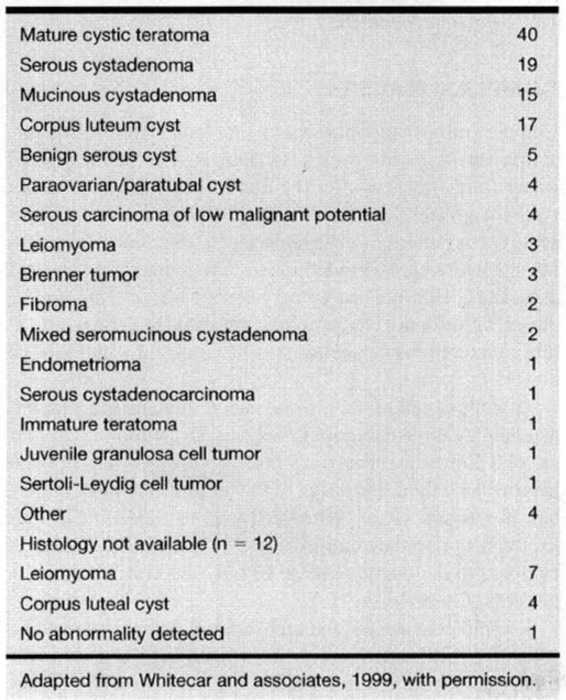 | | |
|---|---|
| Mature cystic teratoma | 40 |
| Serous cystadenoma | 19 |
| Mucinous cystadenoma | 15 |
| Corpus luteum cyst | 17 |
| Benign serous cyst | 5 |
| Paraovarian/paratubal cyst | 4 |
| Serous carcinoma of low malignant potential | 4 |
| Leiomyoma | 3 |
| Brenner tumor | 3 |
| Fibroma | 2 |
| Mixed seromucinous cystadenoma | 2 |
| Endometrioma | 1 |
| Serous cystadenocarcinoma | 1 |
| Immature teratoma | 1 |
| Juvenile granulosa cell tumor | 1 |
| Sertoli-Leydig cell tumor | 1 |
| Other | 4 |
| Histology not available (n = 12) | |
| Leiomyoma | 7 |
| Corpus luteal cyst | 4 |
| No abnormality detected | 1 |

Adapted from Whitecar and associates, 1999, with permission.